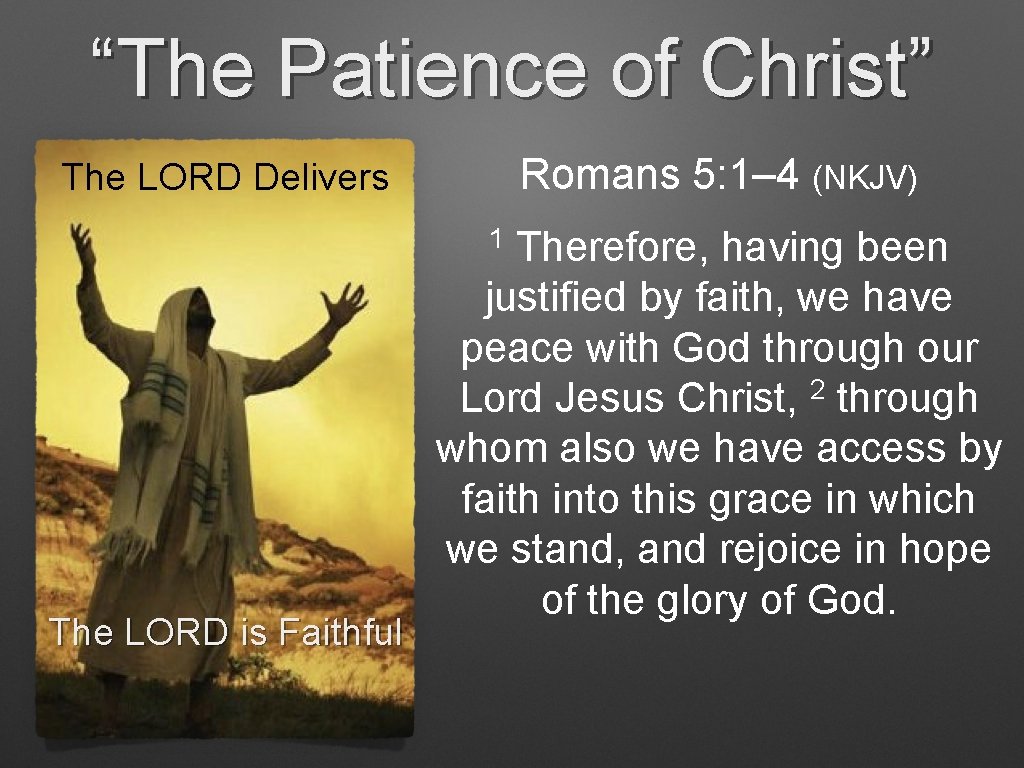 “The Patience of Christ”

The LORD Delivers

The LORD is Faithful

Romans 5:1–4 (NKJV)

$^1$ Therefore, having been justified by faith, we have peace with God through our Lord Jesus Christ, $^2$ through whom also we have access by faith into this grace in which we stand, and rejoice in hope of the glory of God.